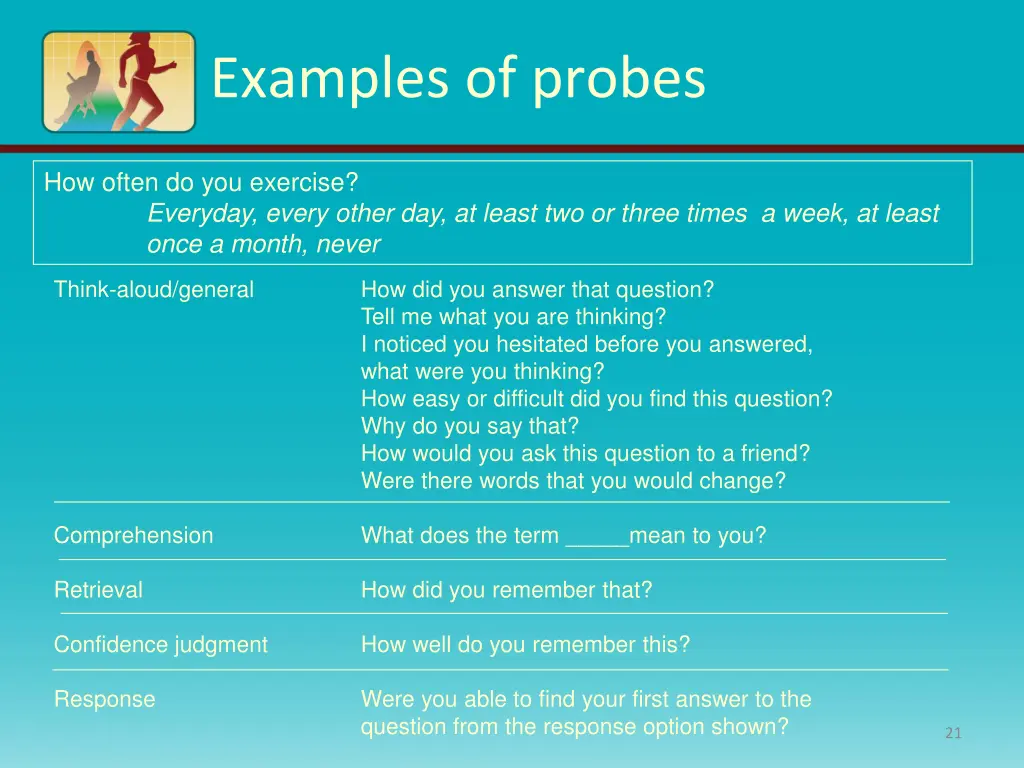 Examples of probes

How often do you exercise?
Everyday, every other day, at least two or three times a week, at least once a month, never

| | |
|---|---|
| Think-aloud/general | How did you answer that question? Tell me what you are thinking? I noticed you hesitated before you answered, what were you thinking? How easy or difficult did you find this question? Why do you say that? How would you ask this question to a friend? Were there words that you would change? |
| Comprehension | What does the term _____mean to you? |
| Retrieval | How did you remember that? |
| Confidence judgment | How well do you remember this? |
| Response | Were you able to find your first answer to the question from the response option shown? |

21